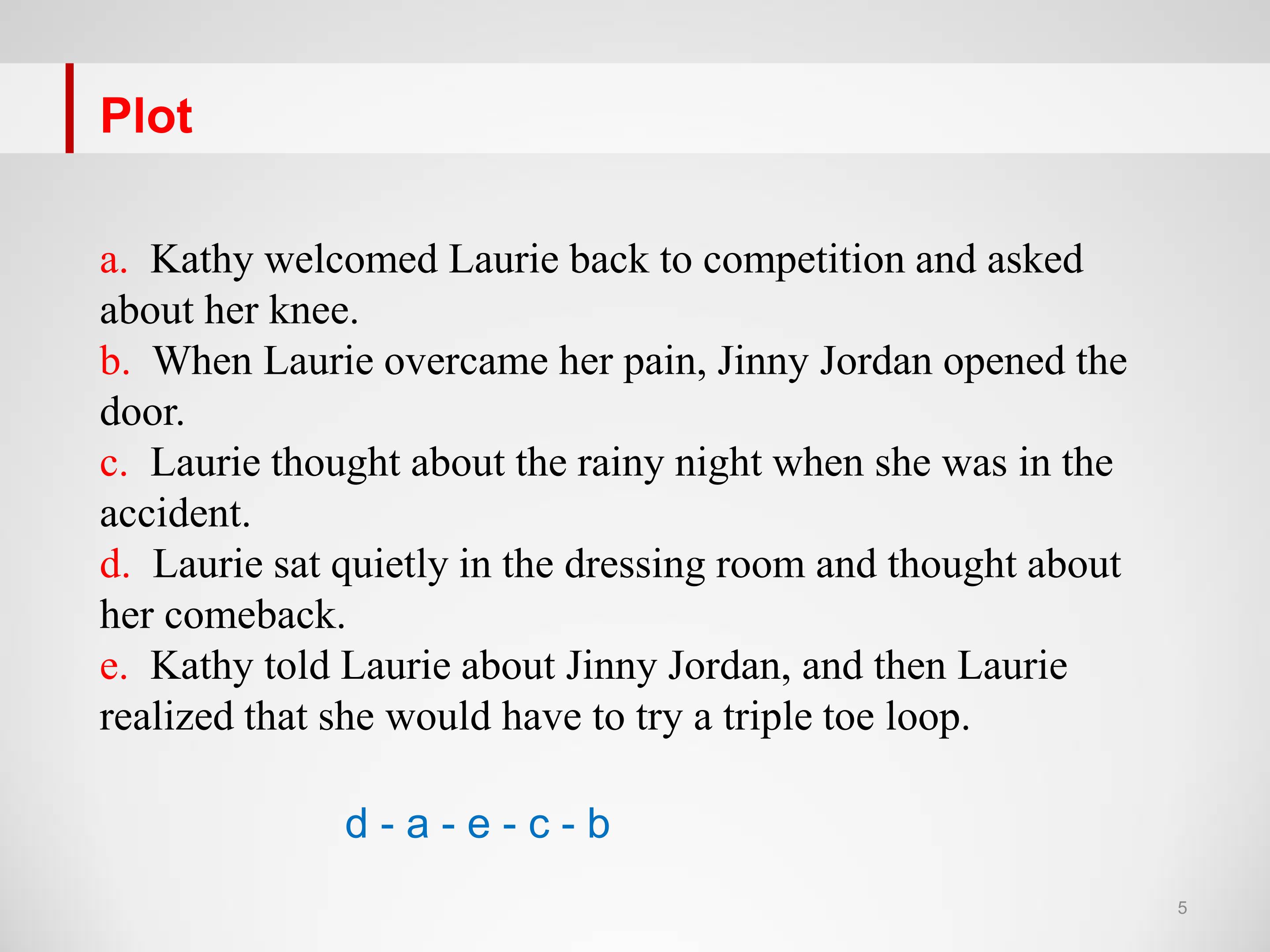 Plot

a. Kathy welcomed Laurie back to competition and asked about her knee.
b. When Laurie overcame her pain, Jinny Jordan opened the door.
c. Laurie thought about the rainy night when she was in the accident.
d. Laurie sat quietly in the dressing room and thought about her comeback.
e. Kathy told Laurie about Jinny Jordan, and then Laurie realized that she would have to try a triple toe loop.

d - a - e - c - b

5